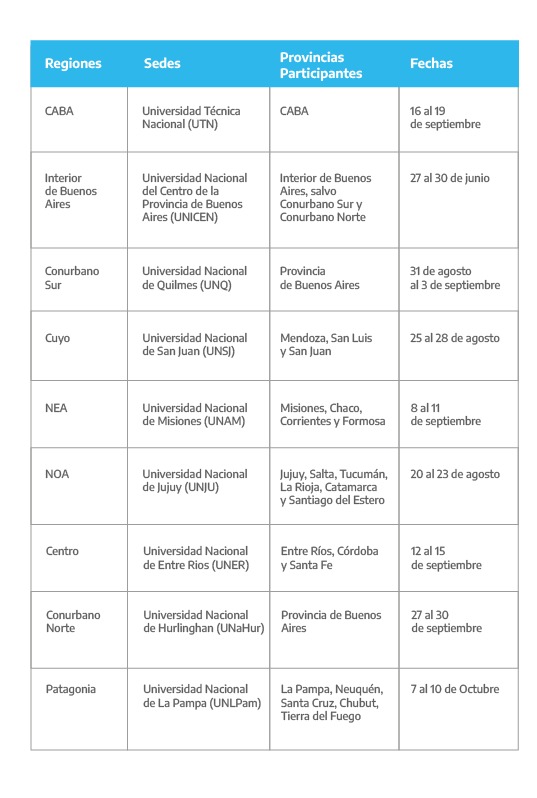 | Regiones | Sedes | Provincias Participantes | Fechas |
|---|---|---|---|
| CABA | Universidad Técnica Nacional (UTN) | CABA | 16 al 19 de septiembre |
| Interior de Buenos Aires | Universidad Nacional del Centro de la Provincia de Buenos Aires (UNICEN) | Interior de Buenos Aires, salvo Conurbano Sur y Conurbano Norte | 27 al 30 de junio |
| Conurbano Sur | Universidad Nacional de Quilmes (UNQ) | Provincia de Buenos Aires | 31 de agosto al 3 de septiembre |
| Cuyo | Universidad Nacional de San Juan (UNSJ) | Mendoza, San Luis y San Juan | 25 al 28 de agosto |
| NEA | Universidad Nacional de Misiones (UNAM) | Misiones, Chaco, Corrientes y Formosa | 8 al 11 de septiembre |
| NOA | Universidad Nacional de Jujuy (UNJU) | Jujuy, Salta, Tucumán, La Rioja, Catamarca y Santiago del Estero | 20 al 23 de agosto |
| Centro | Universidad Nacional de Entre Rios (UNER) | Entre Ríos, Córdoba y Santa Fe | 12 al 15 de septiembre |
| Conurbano Norte | Universidad Nacional de Hurlinghan (UNaHur) | Provincia de Buenos Aires | 27 al 30 de septiembre |
| Patagonia | Universidad Nacional de La Pampa (UNLPam) | La Pampa, Neuquén, Santa Cruz, Chubut, Tierra del Fuego | 7 al 10 de Octubre |